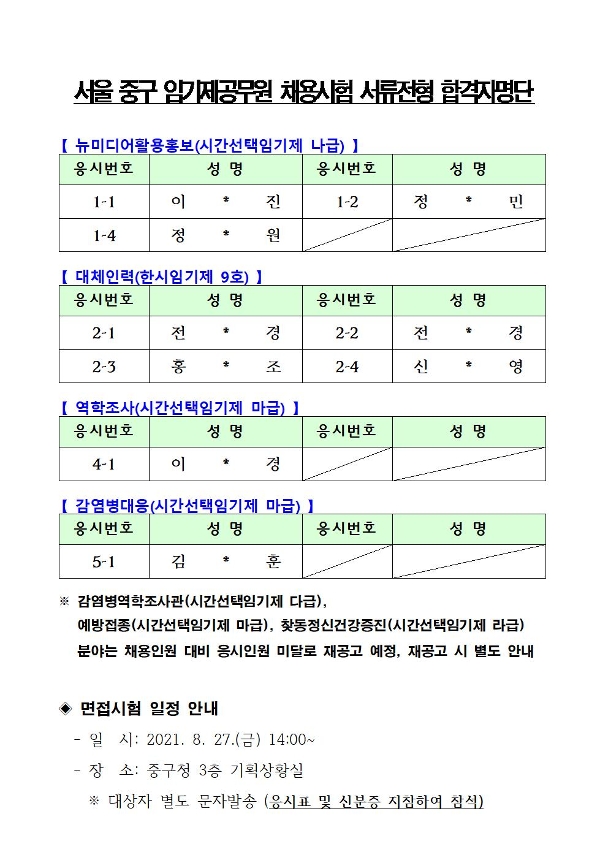 서울 중구 임기제공무원 채용시험 서류전형 합격자명단

【 뉴미디어활용홍보(시간선택임기제 나급) 】

| 응시번호 | 성 명 | 응시번호 | 성 명 |
|---|---|---|---|
| 1-1 | 이 * 진 | 1-2 | 정 * 민 |
| 1-4 | 정 * 원 | | |

【 대체인력(한시임기제 9호) 】

| 응시번호 | 성 명 | 응시번호 | 성 명 |
|---|---|---|---|
| 2-1 | 전 * 경 | 2-2 | 전 * 경 |
| 2-3 | 홍 * 조 | 2-4 | 신 * 영 |

【 역학조사(시간선택임기제 마급) 】

| 응시번호 | 성 명 | 응시번호 | 성 명 |
|---|---|---|---|
| 4-1 | 이 * 경 | | |

【 감염병대응(시간선택임기제 마급) 】

| 응시번호 | 성 명 | 응시번호 | 성 명 |
|---|---|---|---|
| 5-1 | 김 * 훈 | | |

※ 감염병역학조사관(시간선택임기제 다급), 예방접종(시간선택임기제 마급), 찾동정신건강증진(시간선택임기제 라급) 분야는 채용인원 대비 응시인원 미달로 재공고 예정, 재공고 시 별도 안내

◈ 면접시험 일정 안내

- 일 시: 2021. 8. 27.(금) 14:00~

- 장 소: 중구청 3층 기획상황실

※ 대상자 별도 문자발송 (응시표 및 신분증 지참하여 참석)